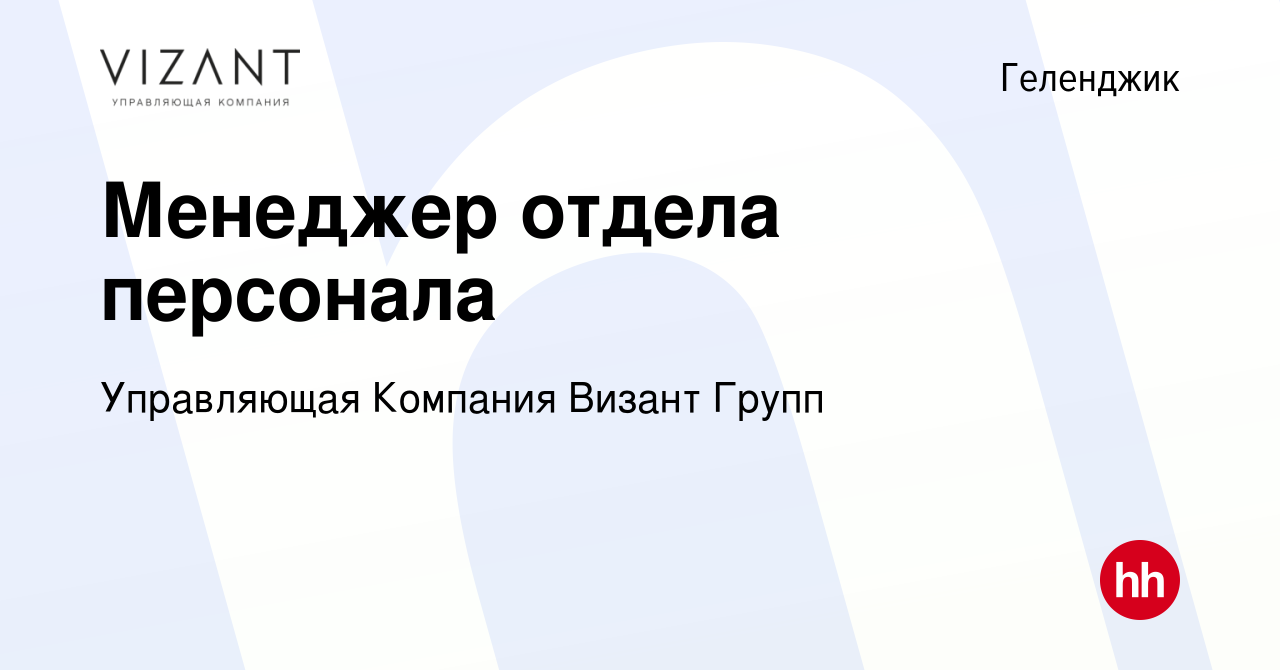 VIZANT
УПРАВЛЯЮЩАЯ КОМПАНИЯ

Геленджик

Менеджер отдела персонала

Управляющая Компания Визант Групп

hh